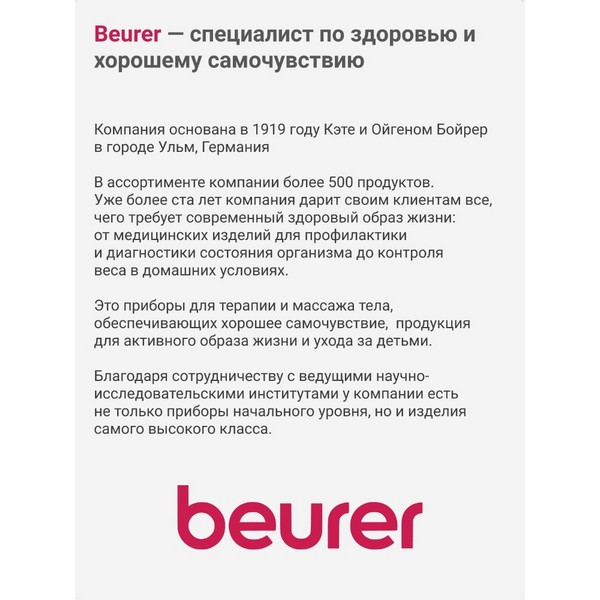 Beurer — специалист по здоровью и хорошему самочувствию

Компания основана в 1919 году Кэте и Ойгеном Бойрер в городе Ульм, Германия

В ассортименте компании более 500 продуктов. Уже более ста лет компания дарит своим клиентам все, чего требует современный здоровый образ жизни: от медицинских изделий для профилактики и диагностики состояния организма до контроля веса в домашних условиях.

Это приборы для терапии и массажа тела, обеспечивающих хорошее самочувствие, продукция для активного образа жизни и ухода за детьми.

Благодаря сотрудничеству с ведущими научно-исследовательскими институтами у компании есть не только приборы начального уровня, но и изделия самого высокого класса.

beurer